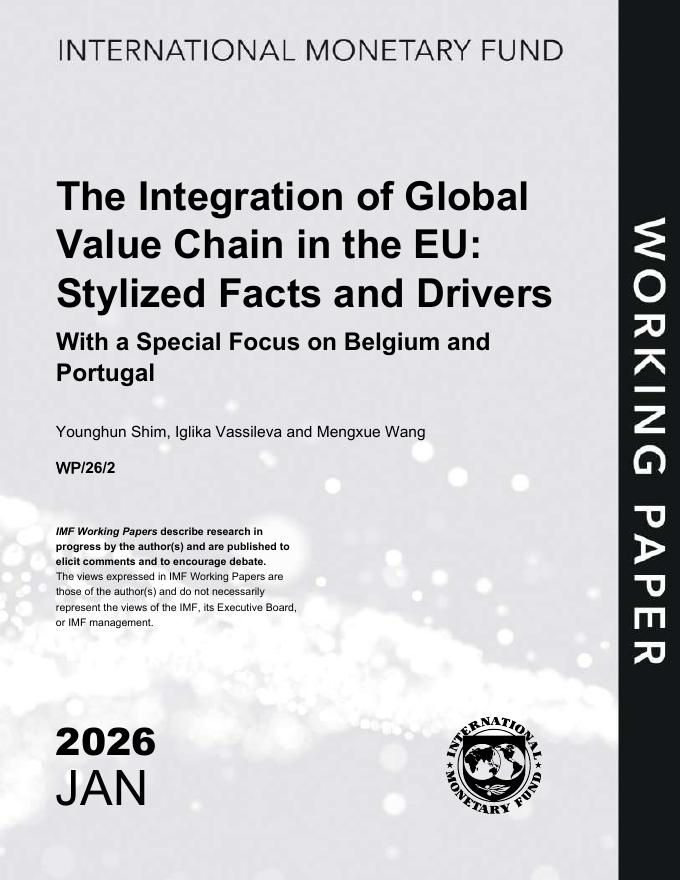 INTERNATIONAL MONETARY FUND

The Integration of Global Value Chain in the EU: Stylized Facts and Drivers

With a Special Focus on Belgium and Portugal

Younghun Shim, Iglika Vassileva and Mengxue Wang

WP/26/2

IMF Working Papers describe research in progress by the author(s) and are published to elicit comments and to encourage debate. The views expressed in IMF Working Papers are those of the author(s) and do not necessarily represent the views of the IMF, its Executive Board, or IMF management.

2026
JAN

INTERNATIONAL MONETARY FUND

WORKING PAPER